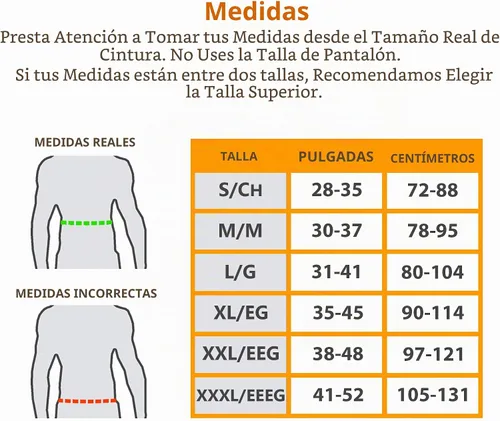 Medidas

Presta Atención a Tomar tus Medidas desde el Tamaño Real de Cintura. No Uses la Talla de Pantalón.
Si tus Medidas están entre dos tallas, Recomendamos Elegir la Talla Superior.

MEDIDAS REALES

MEDIDAS INCORRECTAS

| TALLA | PULGADAS | CENTÍMETROS |
|---|---|---|
| S/CH | 28-35 | 72-88 |
| M/M | 30-37 | 78-95 |
| L/G | 31-41 | 80-104 |
| XL/EG | 35-45 | 90-114 |
| XXL/EEG | 38-48 | 97-121 |
| XXXL/EEEG | 41-52 | 105-131 |